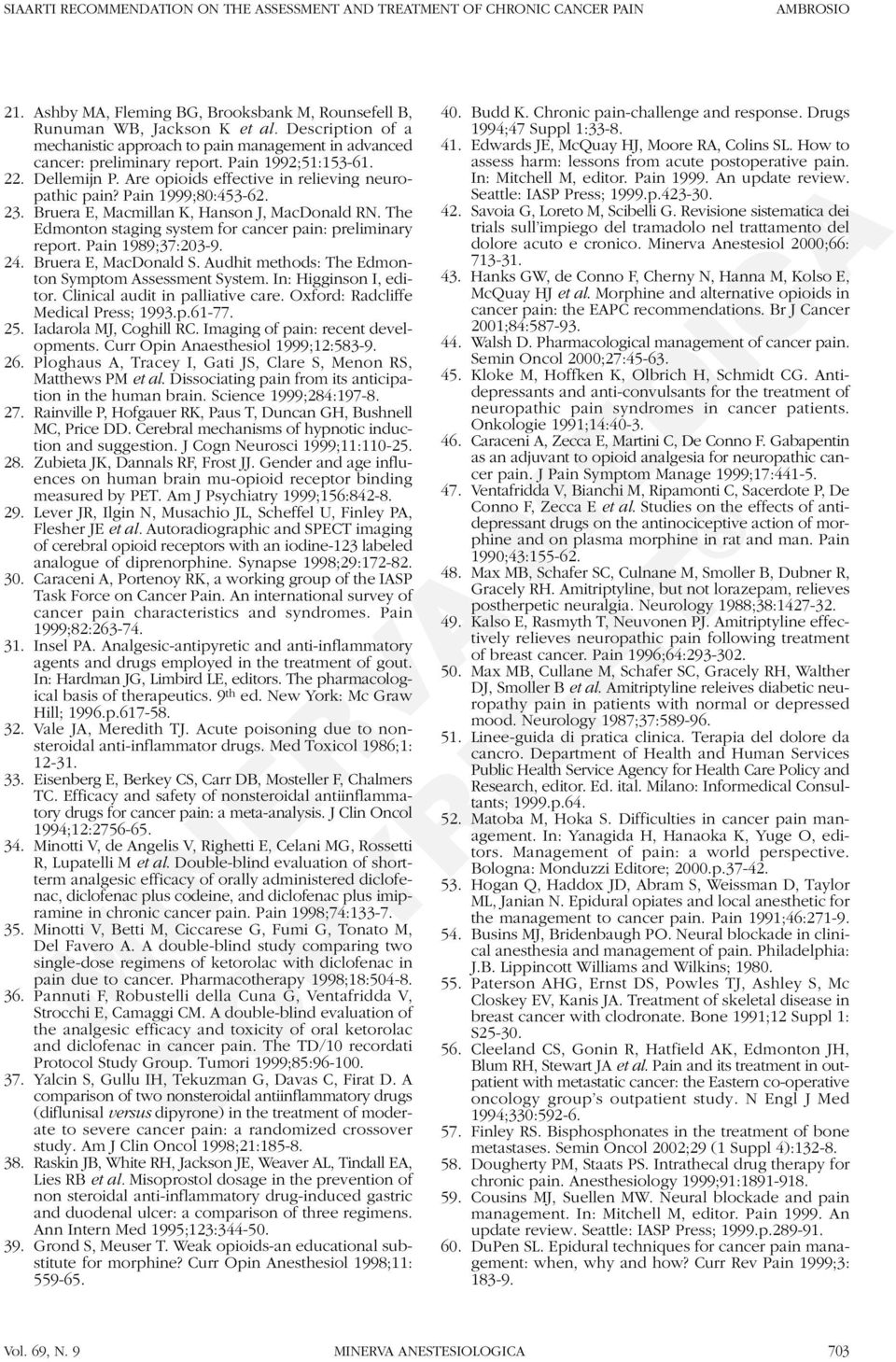 SIAARTI RECOMMENDATION ON THE ASSESSMENT AND TREATMENT OF CHRONIC CANCER PAIN AMBROSIO

21. Ashby MA, Fleming BG, Brooksbank M, Rounsefell B, Runuman WB, Jackson K et al. Description of a mechanistic approach to pain management in advanced cancer: preliminary report. Pain 1992;51:153-61.
22. Dellemijn P. Are opioids effective in relieving neuropathic pain? Pain 1999;80:453-62.
23. Bruera E, Macmillan K, Hanson J, MacDonald RN. The Edmonton staging system for cancer pain: preliminary report. Pain 1989;37:203-9.
24. Bruera E, MacDonald S. Audhit methods: The Edmonton Symptom Assessment System. In: Higginson I, editor. Clinical audit in palliative care. Oxford: Radcliffe Medical Press; 1993.p.61-77.
25. Iadarola MJ, Coghill RC. Imaging of pain: recent developments. Curr Opin Anaesthesiol 1999;12:583-9.
26. Ploghaus A, Tracey I, Gati JS, Clare S, Menon RS, Matthews PM et al. Dissociating pain from its anticipation in the human brain. Science 1999;284:197-8.
27. Rainville P, Hofgauer RK, Paus T, Duncan GH, Bushnell MC, Price DD. Cerebral mechanisms of hypnotic induction and suggestion. J Cogn Neurosci 1999;11:110-25.
28. Zubieta JK, Dannals RF, Frost JJ. Gender and age influences on human brain mu-opioid receptor binding measured by PET. Am J Psychiatry 1999;156:842-8.
29. Lever JR, Ilgin N, Musachio JL, Scheffel U, Finley PA, Flesher JE et al. Autoradiographic and SPECT imaging of cerebral opioid receptors with an iodine-123 labeled analogue of diprenorphine. Synapse 1998;29:172-82.
30. Caraceni A, Portenoy RK, a working group of the IASP Task Force on Cancer Pain. An international survey of cancer pain characteristics and syndromes. Pain 1999;82:263-74.
31. Insel PA. Analgesic-antipyretic and anti-inflammatory agents and drugs employed in the treatment of gout. In: Hardman JG, Limbird LE, editors. The pharmacological basis of therapeutics. 9th ed. New York: Mc Graw Hill; 1996.p.617-58.
32. Vale JA, Meredith TJ. Acute poisoning due to nonsteroidal anti-inflammator drugs. Med Toxicol 1986;1: 12-31.
33. Eisenberg E, Berkey CS, Carr DB, Mosteller F, Chalmers TC. Efficacy and safety of nonsteroidal antiinflammatory drugs for cancer pain: a meta-analysis. J Clin Oncol 1994;12:2756-65.
34. Minotti V, de Angelis V, Righetti E, Celani MG, Rossetti R, Lupatelli M et al. Double-blind evaluation of shortterm analgesic efficacy of orally administered diclofenac, diclofenac plus codeine, and diclofenac plus imipramine in chronic cancer pain. Pain 1998;74:133-7.
35. Minotti V, Betti M, Ciccarese G, Fumi G, Tonato M, Del Favero A. A double-blind study comparing two single-dose regimens of ketorolac with diclofenac in pain due to cancer. Pharmacotherapy 1998;18:504-8.
36. Pannuti F, Robustelli della Cuna G, Ventafridda V, Strocchi E, Camaggi CM. A double-blind evaluation of the analgesic efficacy and toxicity of oral ketorolac and diclofenac in cancer pain. The TD/10 recordati Protocol Study Group. Tumori 1999;85:96-100.
37. Yalcin S, Gullu IH, Tekuzman G, Davas C, Firat D. A comparison of two nonsteroidal antiinflammatory drugs (diflunisal versus dipyrone) in the treatment of moderate to severe cancer pain: a randomized crossover study. Am J Clin Oncol 1998;21:185-8.
38. Raskin JB, White RH, Jackson JE, Weaver AL, Tindall EA, Lies RB et al. Misoprostol dosage in the prevention of non steroidal anti-inflammatory drug-induced gastric and duodenal ulcer: a comparison of three regimens. Ann Intern Med 1995;123:344-50.
39. Grond S, Meuser T. Weak opioids-an educational substitute for morphine? Curr Opin Anesthesiol 1998;11: 559-65.

40. Budd K. Chronic pain-challenge and response. Drugs 1994;47 Suppl 1:33-8.
41. Edwards JE, McQuay HJ, Moore RA, Colins SL. How to assess harm: lessons from acute postoperative pain. In: Mitchell M, editor. Pain 1999. An update review. Seattle: IASP Press; 1999.p.423-30.
42. Savoia G, Loreto M, Scibelli G. Revisione sistematica dei trials sull'impiego del tramadolo nel trattamento del dolore acuto e cronico. Minerva Anestesiol 2000;66: 713-31.
43. Hanks GW, de Conno F, Cherny N, Hanna M, Kolso E, McQuay HJ et al. Morphine and alternative opioids in cancer pain: the EAPC recommendations. Br J Cancer 2001;84:587-93.
44. Walsh D. Pharmacological management of cancer pain. Semin Oncol 2000;27:45-63.
45. Kloke M, Hoffken K, Olbrich H, Schmidt CG. Antidepressants and anti-convulsants for the treatment of neuropathic pain syndromes in cancer patients. Onkologie 1991;14:40-3.
46. Caraceni A, Zecca E, Martini C, De Conno F. Gabapentin as an adjuvant to opioid analgesia for neuropathic cancer pain. J Pain Symptom Manage 1999;17:441-5.
47. Ventafridda V, Bianchi M, Ripamonti C, Sacerdote P, De Conno F, Zecca E et al. Studies on the effects of antidepressant drugs on the antinociceptive action of morphine and on plasma morphine in rat and man. Pain 1990;43:155-62.
48. Max MB, Schafer SC, Culnane M, Smoller B, Dubner R, Gracely RH. Amitriptyline, but not lorazepam, relieves postherpetic neuralgia. Neurology 1988;38:1427-32.
49. Kalso E, Rasmyth T, Neuvonen PJ. Amitriptyline effectively relieves neuropathic pain following treatment of breast cancer. Pain 1996;64:293-302.
50. Max MB, Cullane M, Schafer SC, Gracely RH, Walther DJ, Smoller B et al. Amitriptyline releives diabetic neuropathy pain in patients with normal or depressed mood. Neurology 1987;37:589-96.
51. Linee-guida di pratica clinica. Terapia del dolore da cancro. Department of Health and Human Services Public Health Service Agency for Health Care Policy and Research, editor. Ed. ital. Milano: Informedical Consultants; 1999.p.64.
52. Matoba M, Hoka S. Difficulties in cancer pain management. In: Yanagida H, Hanaoka K, Yuge O, editors. Management of pain: a world perspective. Bologna: Monduzzi Editore; 2000.p.37-42.
53. Hogan Q, Haddox JD, Abram S, Weissman D, Taylor ML, Janian N. Epidural opiates and local anesthetic for the management to cancer pain. Pain 1991;46:271-9.
54. Busins MJ, Bridenbaugh PO. Neural blockade in clinical anesthesia and management of pain. Philadelphia: J.B. Lippincott Williams and Wilkins; 1980.
55. Paterson AHG, Ernst DS, Powles TJ, Ashley S, Mc Closkey EV, Kanis JA. Treatment of skeletal disease in breast cancer with clodronate. Bone 1991;12 Suppl 1: S25-30.
56. Cleeland CS, Gonin R, Hatfield AK, Edmonton JH, Blum RH, Stewart JA et al. Pain and its treatment in outpatient with metastatic cancer: the Eastern co-operative oncology group's outpatient study. N Engl J Med 1994;330:592-6.
57. Finley RS. Bisphosphonates in the treatment of bone metastases. Semin Oncol 2002;29 (1 Suppl 4):132-8.
58. Dougherty PM, Staats PS. Intrathecal drug therapy for chronic pain. Anesthesiology 1999;91:1891-918.
59. Cousins MJ, Suellen MW. Neural blockade and pain management. In: Mitchell M, editor. Pain 1999. An update review. Seattle: IASP Press; 1999.p.289-91.
60. DuPen SL. Epidural techniques for cancer pain management: when, why and how? Curr Rev Pain 1999;3: 183-9.

Vol. 69, N. 9 MINERVA ANESTESIOLOGICA 703